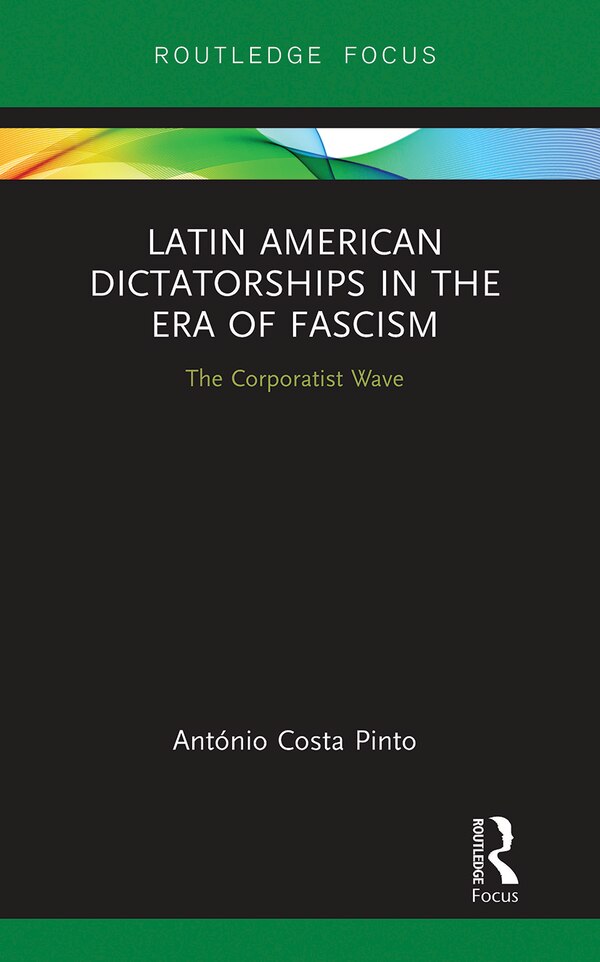 ROUTLEDGE FOCUS

LATIN AMERICAN DICTATORSHIPS IN THE ERA OF FASCISM

The Corporatist Wave

António Costa Pinto

ROUTLEDGE
Focus